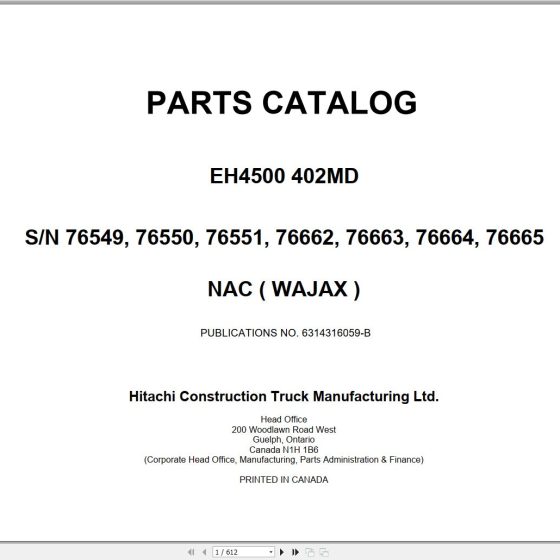 PARTS CATALOG

EH4500 402MD

S/N 76549, 76550, 76551, 76662, 76663, 76664, 76665

NAC ( WAJAX )

PUBLICATIONS NO. 6314316059-B

Hitachi Construction Truck Manufacturing Ltd.

Head Office
200 Woodlawn Road West
Guelph, Ontario
Canada N1H 1B6
(Corporate Head Office, Manufacturing, Parts Administration & Finance)

PRINTED IN CANADA

1 / 612